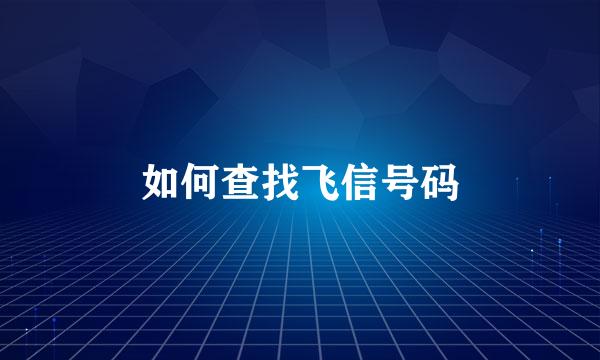 如何查找飞信号码